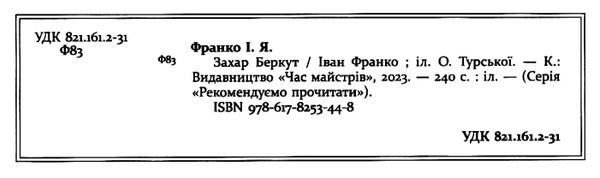 УДК 821.161.2-31
Ф83

Ф83

Франко І. Я.

Захар Беркут / Іван Франко ; іл. О. Турської. — К.: Видавництво «Час майстрів», 2023. — 240 с. : іл. — (Серія «Рекомендуємо прочитати»).

ISBN 978-617-8253-44-8

УДК 821.161.2-31